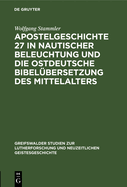 DE GRUYTER

Wolfgang Stammler

APOSTELGESCHICHTE 27 IN NAUTISCHER BELEUCHTUNG UND DIE OSTDEUTSCHE BIBELÜBERSETZUNG DES MITTELALTERS

GREIFSWALDER STUDIEN ZUR LUTHERFORSCHUNG UND NEUZEITLICHEN GEISTESGESCHICHTE

DE G